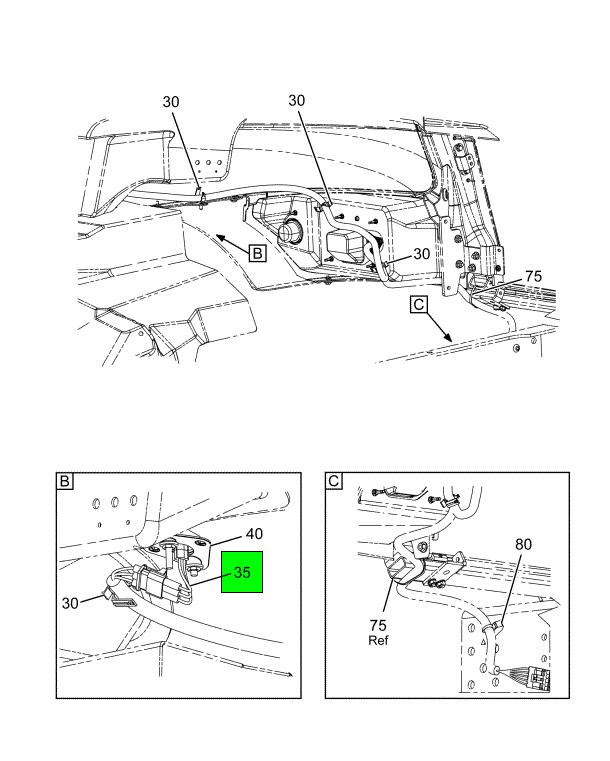 30
30
B
30
75
C

B
40
35
30

C
80
75
Ref